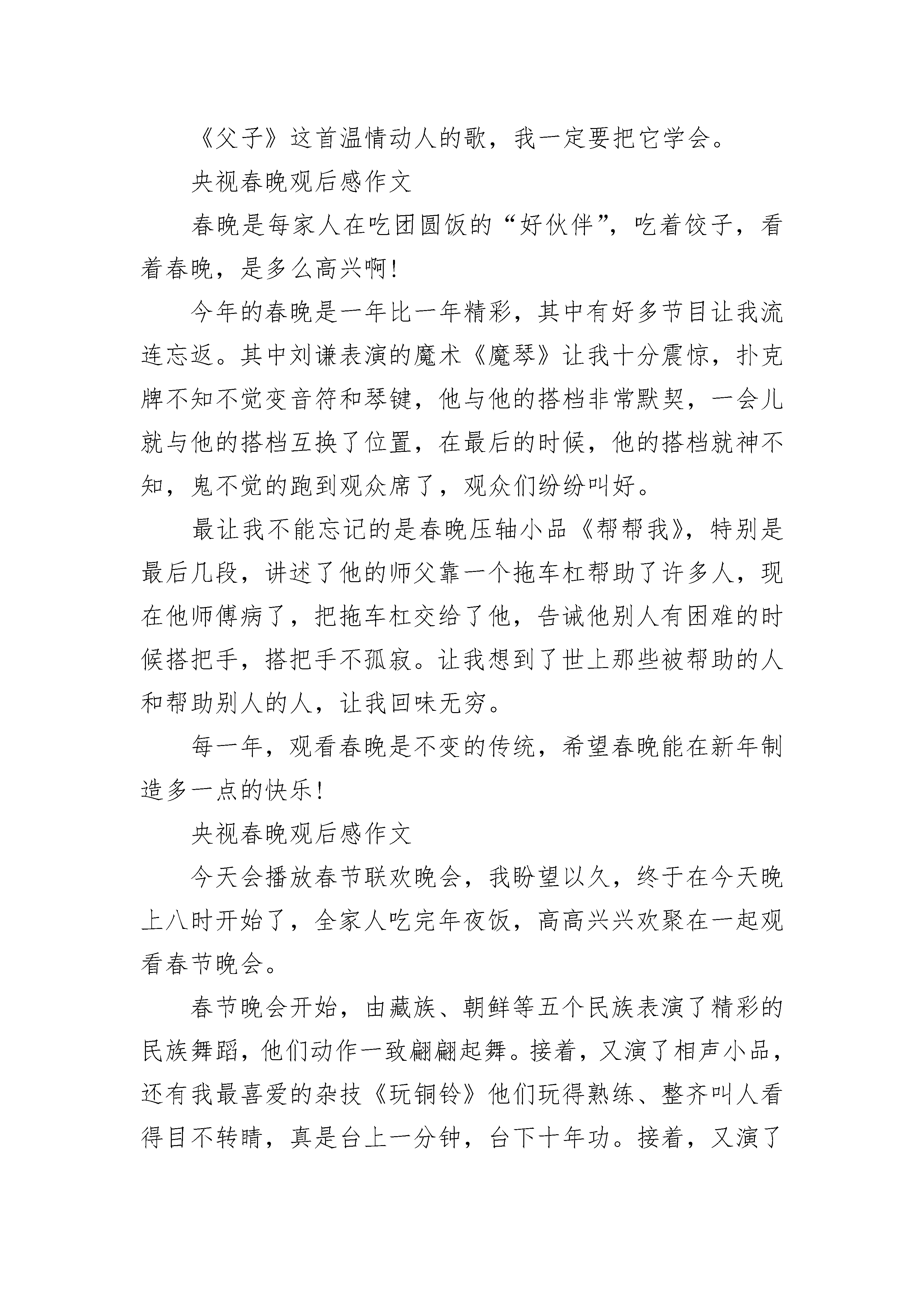 《父子》这首温情动人的歌，我一定要把它学会。

央视春晚观后感作文

春晚是每家人在吃团圆饭的“好伙伴”，吃着饺子，看着春晚，是多么高兴啊!

今年的春晚是一年比一年精彩，其中有好多节目让我流连忘返。其中刘谦表演的魔术《魔琴》让我十分震惊，扑克牌不知不觉变音符和琴键，他与他的搭档非常默契，一会儿就与他的搭档互换了位置，在最后的时候，他的搭档就神不知，鬼不觉的跑到观众席了，观众们纷纷叫好。

最让我不能忘记的是春晚压轴小品《帮帮我》，特别是最后几段，讲述了他的师父靠一个拖车杠帮助了许多人，现在他师傅病了，把拖车杠交给了他，告诫他别人有困难的时候搭把手，搭把手不孤寂。让我想到了世上那些被帮助的人和帮助别人的人，让我回味无穷。

每一年，观看春晚是不变的传统，希望春晚能在新年制造多一点的快乐!

央视春晚观后感作文

今天会播放春节联欢晚会，我盼望以久，终于在今天晚上八时开始了，全家人吃完年夜饭，高高兴兴欢聚在一起观看春节晚会。

春节晚会开始，由藏族、朝鲜等五个民族表演了精彩的民族舞蹈，他们动作一致翩翩起舞。接着，又演了相声小品，还有我最喜爱的杂技《玩铜铃》他们玩得熟练、整齐叫人看得目不转睛，真是台上一分钟，台下十年功。接着，又演了